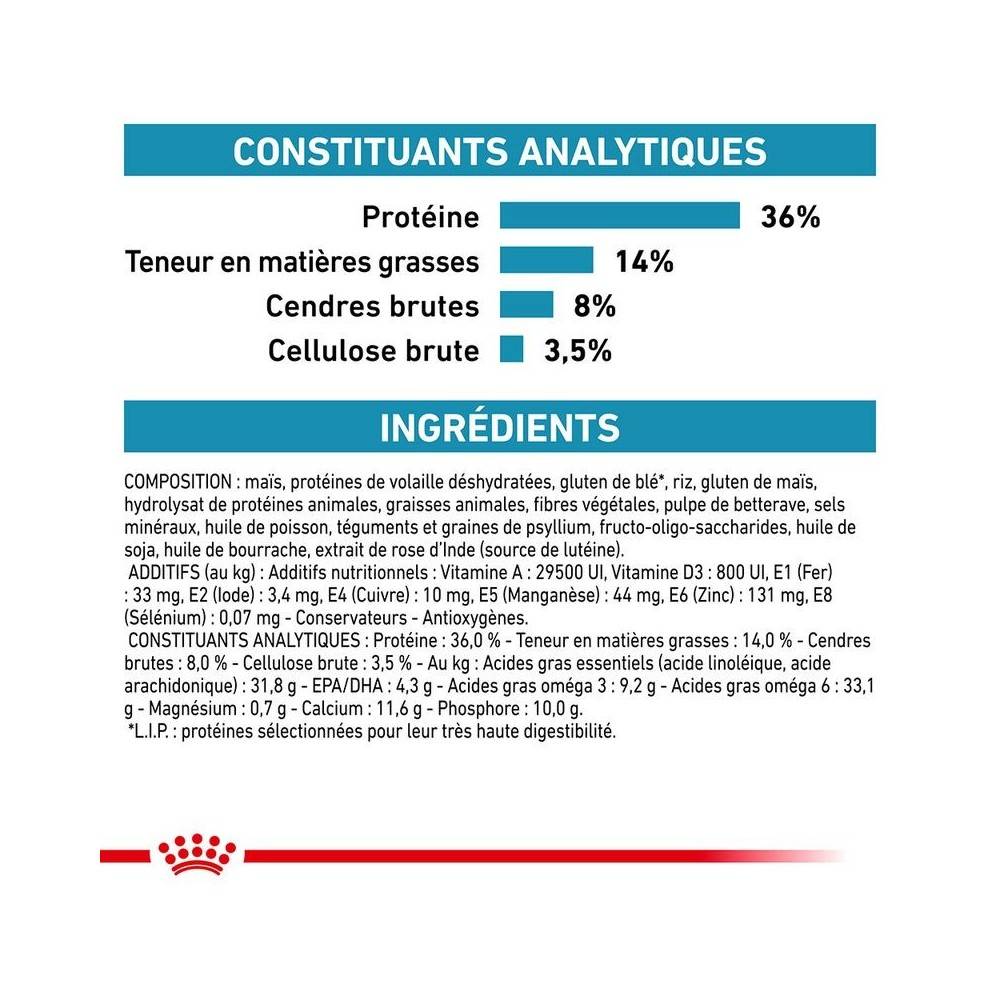 CONSTITUANTS ANALYTIQUES

Protéine 36%
Teneur en matières grasses 14%
Cendres brutes 8%
Cellulose brute 3,5%

INGRÉDIENTS

COMPOSITION : maïs, protéines de volaille déshydratées, gluten de blé*, riz, gluten de maïs, hydrolysat de protéines animales, graisses animales, fibres végétales, pulpe de betterave, sels minéraux, huile de poisson, téguments et graines de psyllium, fructo-oligo-saccharides, huile de soja, huile de bourrache, extrait de rose d'Inde (source de lutéine).

ADDITIFS (au kg) : Additifs nutritionnels : Vitamine A : 29500 UI, Vitamine D3 : 800 UI, E1 (Fer) : 33 mg, E2 (Iode) : 3,4 mg, E4 (Cuivre) : 10 mg, E5 (Manganèse) : 44 mg, E6 (Zinc) : 131 mg, E8 (Sélénium) : 0,07 mg - Conservateurs - Antioxygènes.

CONSTITUANTS ANALYTIQUES : Protéine : 36,0 % - Teneur en matières grasses : 14,0 % - Cendres brutes : 8,0 % - Cellulose brute : 3,5 % - Au kg : Acides gras essentiels (acide linoléique, acide arachidonique) : 31,8 g - EPA/DHA : 4,3 g - Acides gras oméga 3 : 9,2 g - Acides gras oméga 6 : 33,1 g - Magnésium : 0,7 g - Calcium : 11,6 g - Phosphore : 10,0 g.

*L.I.P. : protéines sélectionnées pour leur très haute digestibilité.